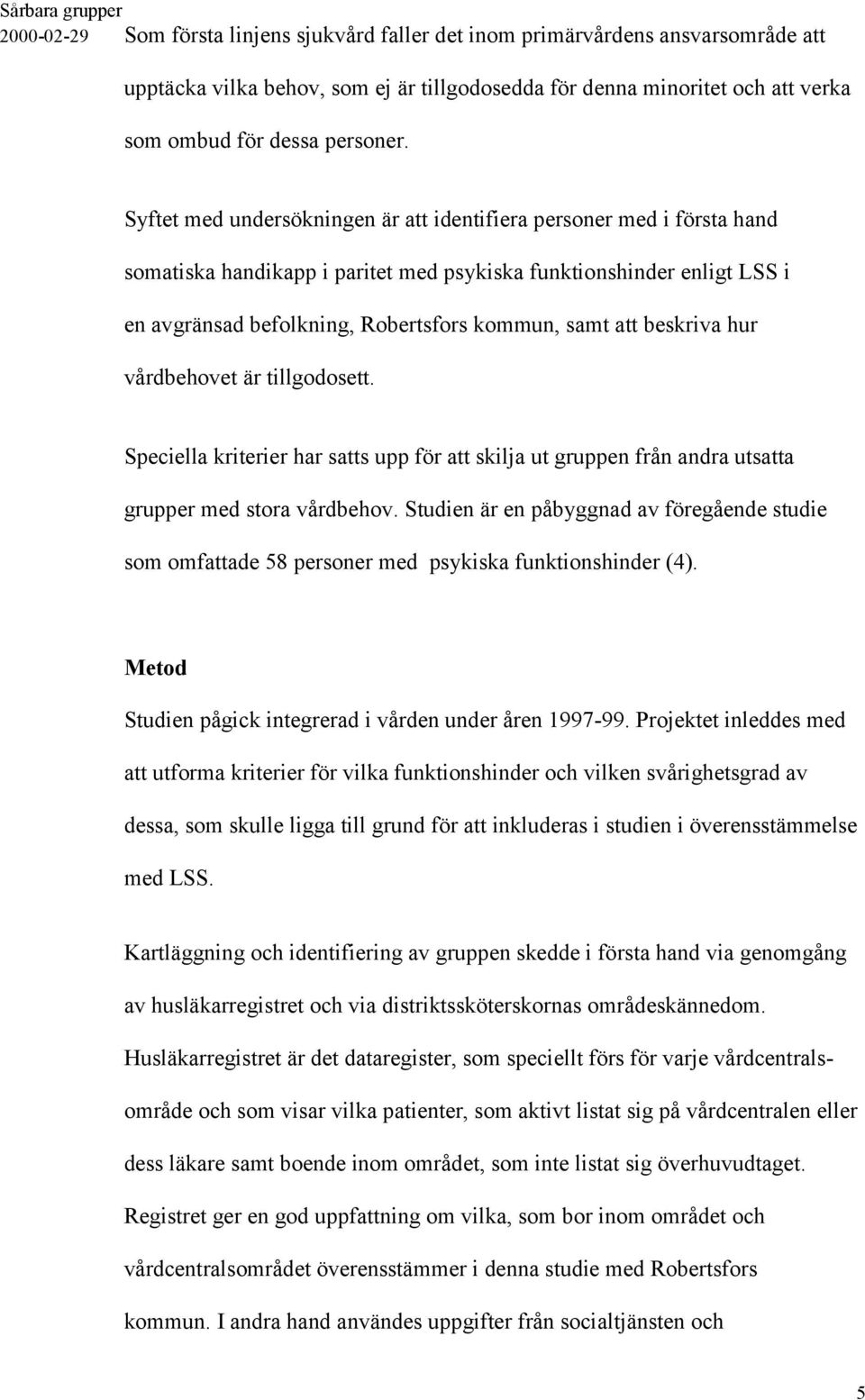 Sårbara grupper
2000-02-29

Som första linjens sjukvård faller det inom primärvårdens ansvarsområde att upptäcka vilka behov, som ej är tillgodosedda för denna minoritet och att verka som ombud för dessa personer.

Syftet med undersökningen är att identifiera personer med i första hand somatiska handikapp i paritet med psykiska funktionshinder enligt LSS i en avgränsad befolkning, Robertsfors kommun, samt att beskriva hur vårdbehovet är tillgodosett.

Speciella kriterier har satts upp för att skilja ut gruppen från andra utsatta grupper med stora vårdbehov. Studien är en påbyggnad av föregående studie som omfattade 58 personer med psykiska funktionshinder (4).

Metod
Studien pågick integrerad i vården under åren 1997-99. Projektet inleddes med att utforma kriterier för vilka funktionshinder och vilken svårighetsgrad av dessa, som skulle ligga till grund för att inkluderas i studien i överensstämmelse med LSS.

Kartläggning och identifiering av gruppen skedde i första hand via genomgång av husläkarregistret och via distriktssköterskornas områdeskännedom. Husläkarregistret är det dataregister, som speciellt förs för varje vårdcentralsområde och som visar vilka patienter, som aktivt listat sig på vårdcentralen eller dess läkare samt boende inom området, som inte listat sig överhuvudtaget. Registret ger en god uppfattning om vilka, som bor inom området och vårdcentralsområdet överensstämmer i denna studie med Robertsfors kommun. I andra hand användes uppgifter från socialtjänsten och

5